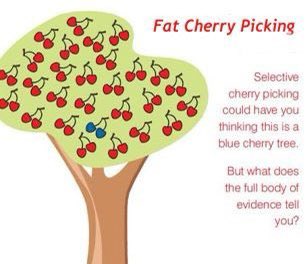 Fat Cherry Picking

Selective cherry picking could have you thinking this is a blue cherry tree.

But what does the full body of evidence tell you?